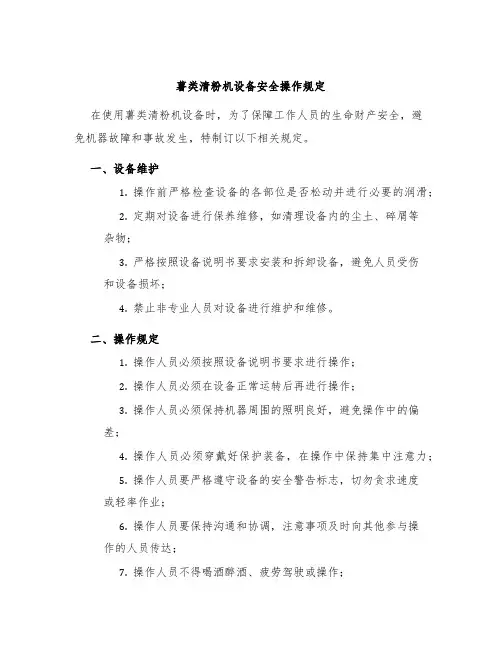 薯类清粉机设备安全操作规定

在使用薯类清粉机设备时，为了保障工作人员的生命财产安全，避免机器故障和事故发生，特制订以下相关规定。

一、设备维护

1. 操作前严格检查设备的各部位是否松动并进行必要的润滑；

2. 定期对设备进行保养维修，如清理设备内的尘土、碎屑等杂物；

3. 严格按照设备说明书要求安装和拆卸设备，避免人员受伤和设备损坏；

4. 禁止非专业人员对设备进行维护和维修。

二、操作规定

1. 操作人员必须按照设备说明书要求进行操作；

2. 操作人员必须在设备正常运转后再进行操作；

3. 操作人员必须保持机器周围的照明良好，避免操作中的偏差；

4. 操作人员必须穿戴好保护装备，在操作中保持集中注意力；

5. 操作人员要严格遵守设备的安全警告标志，切勿贪求速度或轻率作业；

6. 操作人员要保持沟通和协调，注意事项及时向其他参与操作的人员传达；

7. 操作人员不得喝酒醉酒、疲劳驾驶或操作；